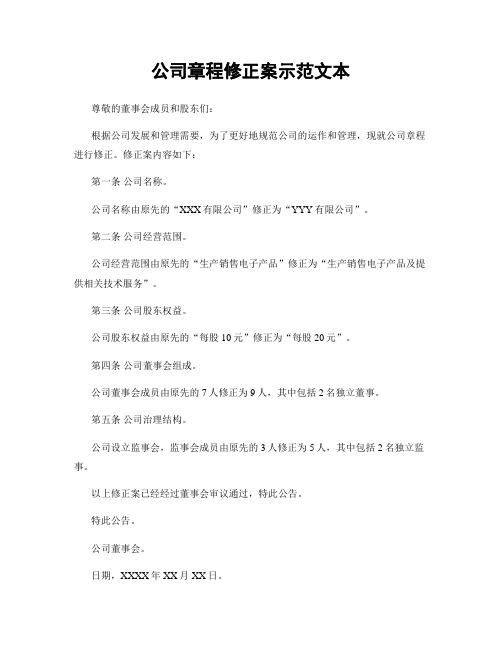 公司章程修正案示范文本

尊敬的董事会成员和股东们:

根据公司发展和管理需要，为了更好地规范公司的运作和管理，现就公司章程进行修正。修正案内容如下:

第一条 公司名称。

公司名称由原先的“XXX有限公司”修正为“YYY有限公司”。

第二条 公司经营范围。

公司经营范围由原先的“生产销售电子产品”修正为“生产销售电子产品及提供相关技术服务”。

第三条 公司股东权益。

公司股东权益由原先的“每股10元”修正为“每股20元”。

第四条 公司董事会组成。

公司董事会成员由原先的7人修正为9人，其中包括2名独立董事。

第五条 公司治理结构。

公司设立监事会，监事会成员由原先的3人修正为5人，其中包括2名独立监事。

以上修正案已经经过董事会审议通过，特此公告。

特此公告。

公司董事会。

日期，XXXX年XX月XX日。